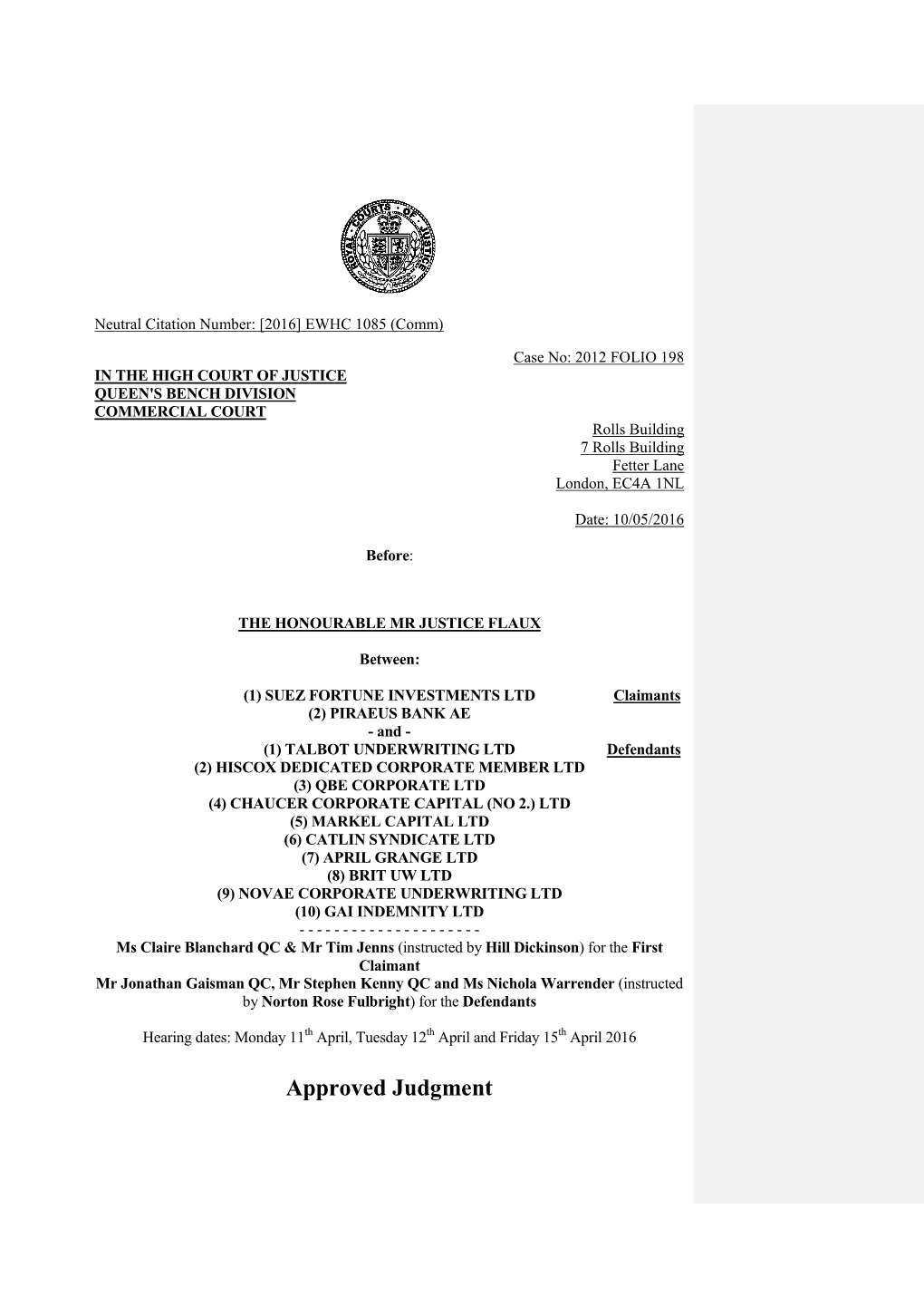 ROYAL COURTS OF JUSTICE

Neutral Citation Number: [2016] EWHC 1085 (Comm)

Case No: 2012 FOLIO 198

IN THE HIGH COURT OF JUSTICE
QUEEN'S BENCH DIVISION
COMMERCIAL COURT

Rolls Building
7 Rolls Building
Fetter Lane
London, EC4A 1NL

Date: 10/05/2016

Before:

THE HONOURABLE MR JUSTICE FLAUX

Between:

(1) SUEZ FORTUNE INVESTMENTS LTD
(2) PIRAEUS BANK AE

Claimants

- and -

(1) TALBOT UNDERWRITING LTD
(2) HISCOX DEDICATED CORPORATE MEMBER LTD
(3) QBE CORPORATE LTD
(4) CHAUCER CORPORATE CAPITAL (NO 2.) LTD
(5) MARKEL CAPITAL LTD
(6) CATLIN SYNDICATE LTD
(7) APRIL GRANGE LTD
(8) BRIT UW LTD
(9) NOVAE CORPORATE UNDERWRITING LTD
(10) GAI INDEMNITY LTD

Defendants

- - - - - - - - - - - - - - - - - - - - -

Ms Claire Blanchard QC & Mr Tim Jenns (instructed by Hill Dickinson) for the First Claimant
Mr Jonathan Gaisman QC, Mr Stephen Kenny QC and Ms Nichola Warrender (instructed by Norton Rose Fulbright) for the Defendants

Hearing dates: Monday 11$^{th}$ April, Tuesday 12$^{th}$ April and Friday 15$^{th}$ April 2016

Approved Judgment